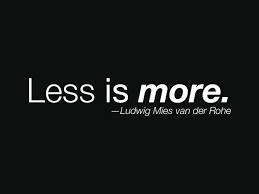 Less is more.
—Ludwig Mies van der Rohe